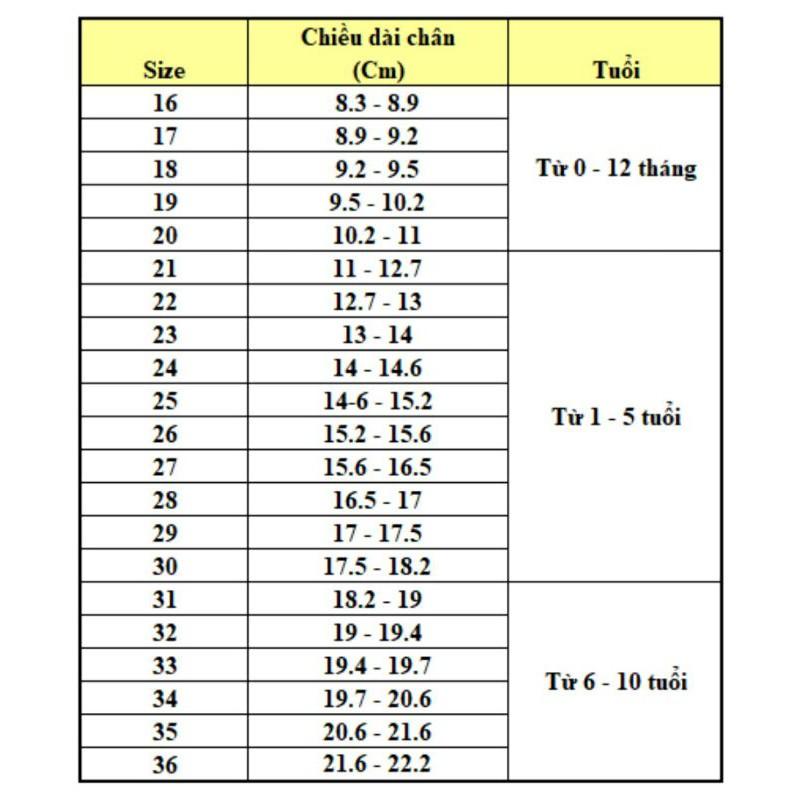 | Size | Chiều dài chân (Cm) | Tuổi |
|---|---|---|
| 16 | 8.3 - 8.9 | Từ 0 - 12 tháng |
| 17 | 8.9 - 9.2 | |
| 18 | 9.2 - 9.5 | |
| 19 | 9.5 - 10.2 | |
| 20 | 10.2 - 11 | |
| 21 | 11 - 12.7 | Từ 1 - 5 tuổi |
| 22 | 12.7 - 13 | |
| 23 | 13 - 14 | |
| 24 | 14 - 14.6 | |
| 25 | 14-6 - 15.2 | |
| 26 | 15.2 - 15.6 | |
| 27 | 15.6 - 16.5 | |
| 28 | 16.5 - 17 | |
| 29 | 17 - 17.5 | |
| 30 | 17.5 - 18.2 | |
| 31 | 18.2 - 19 | Từ 6 - 10 tuổi |
| 32 | 19 - 19.4 | |
| 33 | 19.4 - 19.7 | |
| 34 | 19.7 - 20.6 | |
| 35 | 20.6 - 21.6 | |
| 36 | 21.6 - 22.2 | |